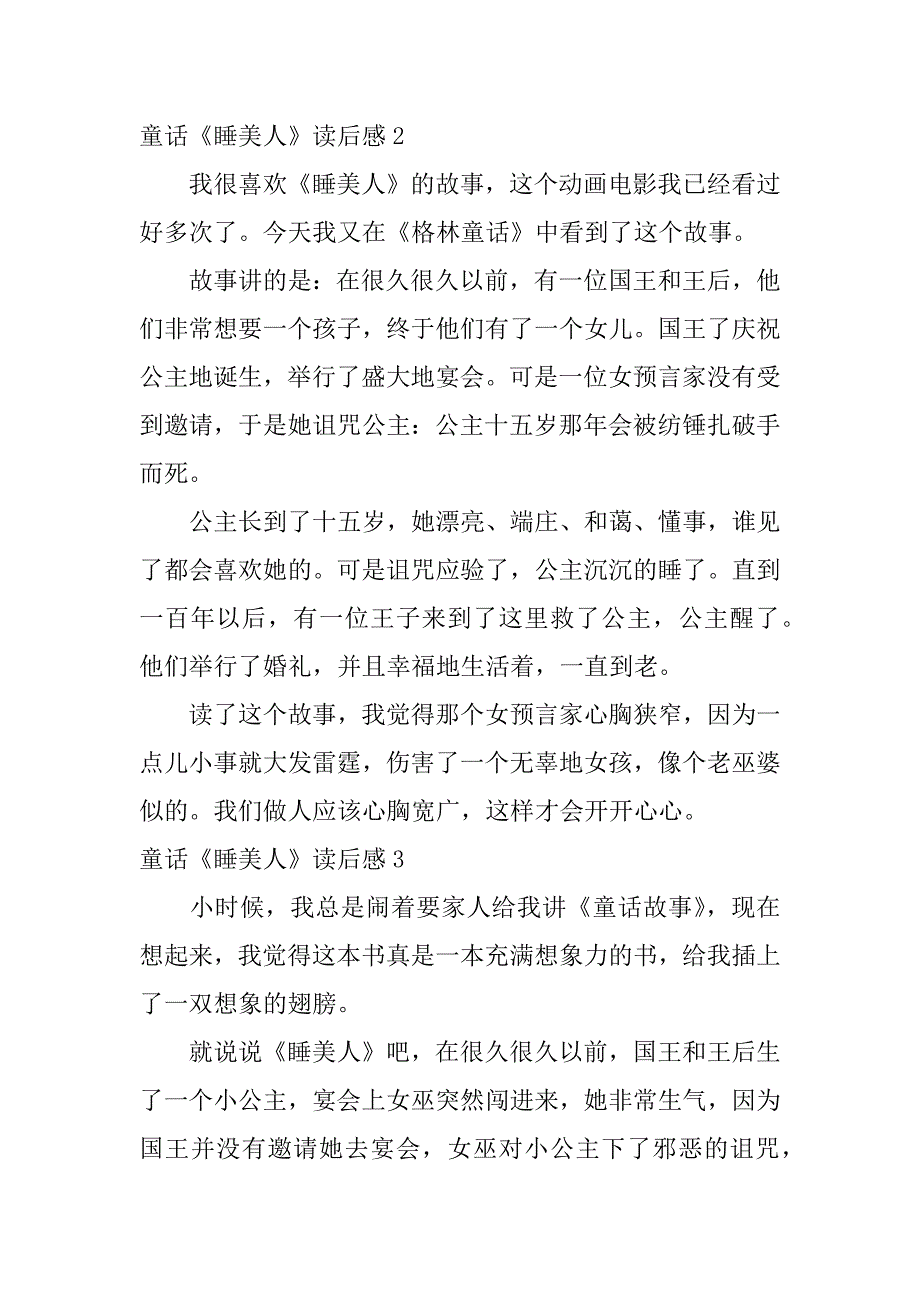 童话《睡美人》读后感 2

我很喜欢《睡美人》的故事，这个动画电影我已经看过好多次了。今天我又在《格林童话》中看到了这个故事。

故事讲的是：在很久很久以前，有一位国王和王后，他们非常想要一个孩子，终于他们有了一个女儿。国王了庆祝公主地诞生，举行了盛大地宴会。可是一位女预言家没有受到邀请，于是她诅咒公主：公主十五岁那年会被纺锤扎破手而死。

公主长到了十五岁，她漂亮、端庄、和蔼、懂事，谁见了都会喜欢她的。可是诅咒应验了，公主沉沉的睡了。直到一百年以后，有一位王子来到了这里救了公主，公主醒了。他们举行了婚礼，并且幸福地生活着，一直到老。

读了这个故事，我觉得那个女预言家心胸狭窄，因为一点儿小事就大发雷霆，伤害了一个无辜地女孩，像个老巫婆似的。我们做人应该心胸宽广，这样才会开开心心。

童话《睡美人》读后感 3

小时候，我总是闹着要家人给我讲《童话故事》，现在想起来，我觉得这本书真是一本充满想象力的书，给我插上了一双想象的翅膀。

就说说《睡美人》吧，在很久很久以前，国王和王后生了一个小公主，宴会上女巫突然闯进来，她非常生气，因为国王并没有邀请她去宴会，女巫对小公主下了邪恶的诅咒，